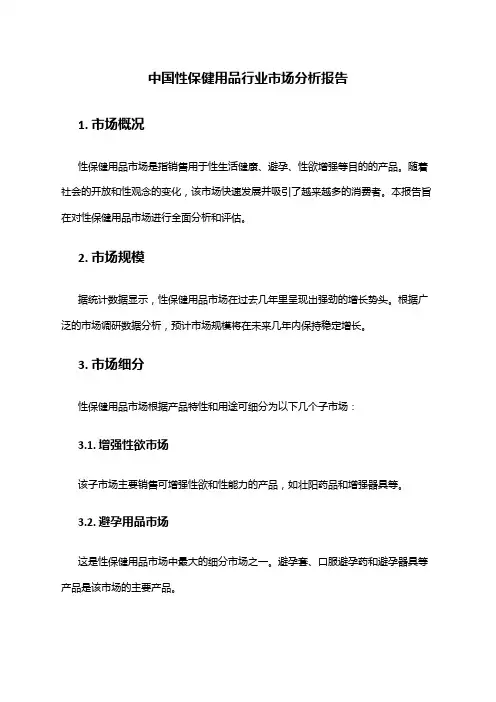 中国性保健用品行业市场分析报告

1. 市场概况

性保健用品市场是指销售用于性生活健康、避孕、性欲增强等目的的产品。随着社会的开放和性观念的变化，该市场快速发展并吸引了越来越多的消费者。本报告旨在对性保健用品市场进行全面分析和评估。

2. 市场规模

据统计数据显示，性保健用品市场在过去几年里呈现出强劲的增长势头。根据广泛的市场调研数据分析，预计市场规模将在未来几年内保持稳定增长。

3. 市场细分

性保健用品市场根据产品特性和用途可细分为以下几个子市场：

3.1. 增强性欲市场

该子市场主要销售可增强性欲和性能力的产品，如壮阳药品和增强器具等。

3.2. 避孕用品市场

这是性保健用品市场中最大的细分市场之一。避孕套、口服避孕药和避孕器具等产品是该市场的主要产品。